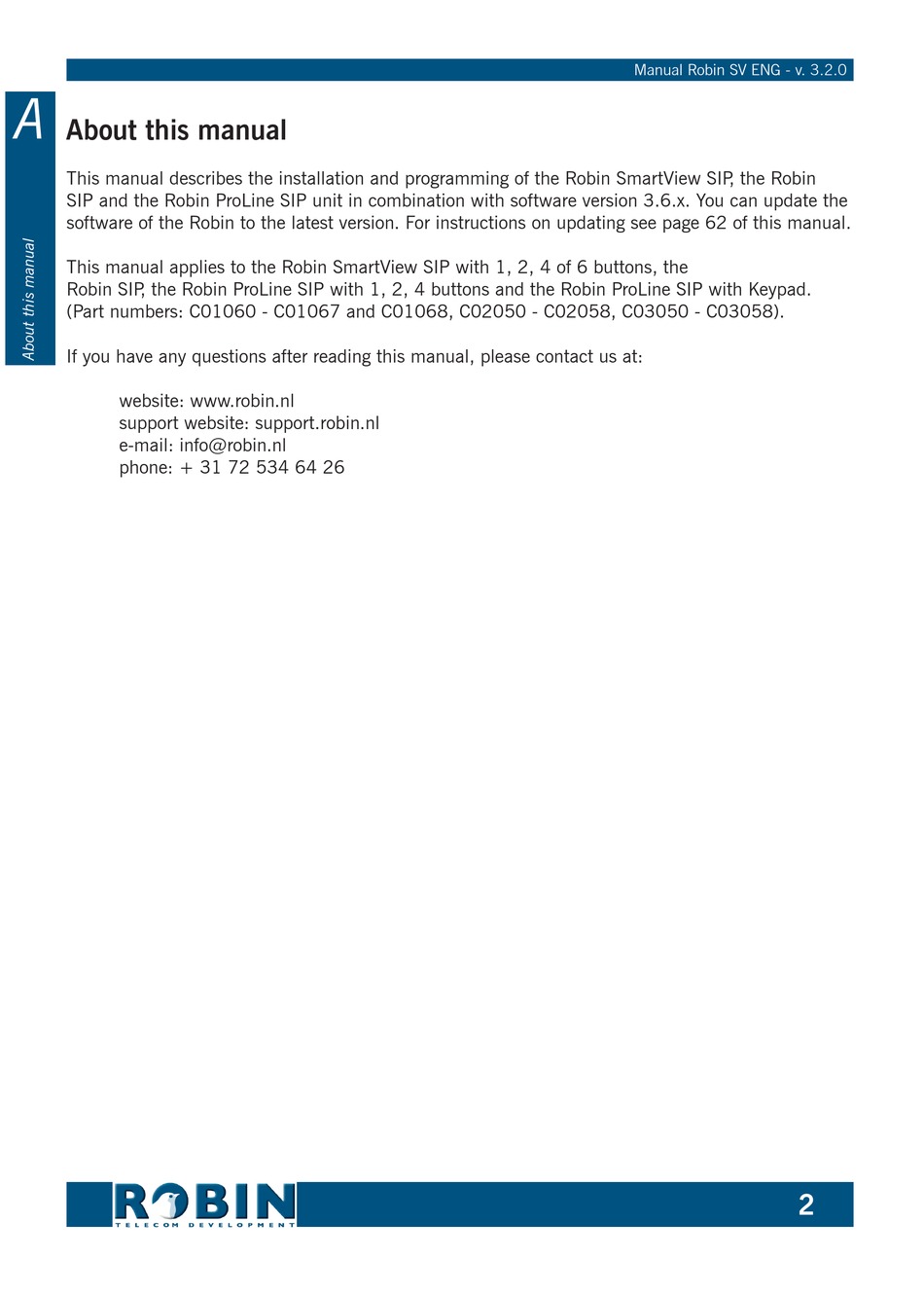 Manual Robin SV ENG - v. 3.2.0

A

About this manual

About this manual

This manual describes the installation and programming of the Robin SmartView SIP, the Robin SIP and the Robin ProLine SIP unit in combination with software version 3.6.x. You can update the software of the Robin to the latest version. For instructions on updating see page 62 of this manual.

This manual applies to the Robin SmartView SIP with 1, 2, 4 of 6 buttons, the Robin SIP, the Robin ProLine SIP with 1, 2, 4 buttons and the Robin ProLine SIP with Keypad. (Part numbers: C01060 - C01067 and C01068, C02050 - C02058, C03050 - C03058).

If you have any questions after reading this manual, please contact us at:

website: www.robin.nl
support website: support.robin.nl
e-mail: info@robin.nl
phone: + 31 72 534 64 26

ROBIN
TELECOM DEVELOPMENT

2